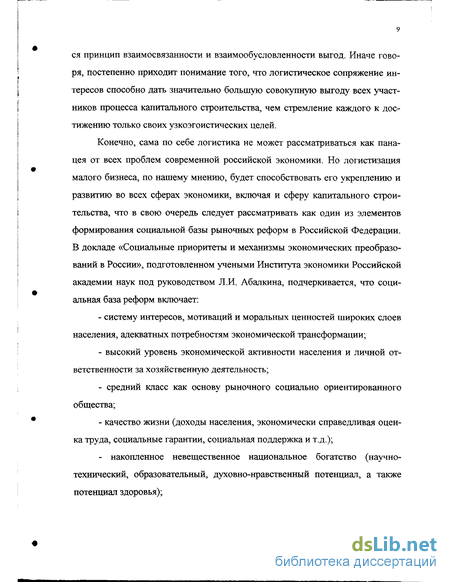 9

ся принцип взаимосвязанности и взаимообусловленности выгод. Иначе говоря, постепенно приходит понимание того, что логистическое сопряжение интересов способно дать значительно большую совокупную выгоду всех участников процесса капитального строительства, чем стремление каждого к достижению только своих узкоэгоистических целей.

Конечно, сама по себе логистика не может рассматриваться как панацея от всех проблем современной российской экономики. Но логистизация малого бизнеса, по нашему мнению, будет способствовать его укреплению и развитию во всех сферах экономики, включая и сферу капитального строительства, что в свою очередь следует рассматривать как один из элементов формирования социальной базы рыночных реформ в Российской Федерации. В докладе «Социальные приоритеты и механизмы экономических преобразований в России», подготовленном учеными Института экономики Российской академии наук под руководством Л.И. Абалкина, подчеркивается, что социальная база реформ включает:

- систему интересов, мотиваций и моральных ценностей широких слоев населения, адекватных потребностям экономической трансформации;

- высокий уровень экономической активности населения и личной ответственности за хозяйственную деятельность;

- средний класс как основу рыночного социально ориентированного общества;

- качество жизни (доходы населения, экономически справедливая оценка труда, социальные гарантии, социальная поддержка и т.д.);

- накопленное невещественное национальное богатство (научно-технический, образовательный, духовно-нравственный потенциал, а также потенциал здоровья);

dsLib.net
библиотека диссертаций